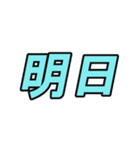 明日